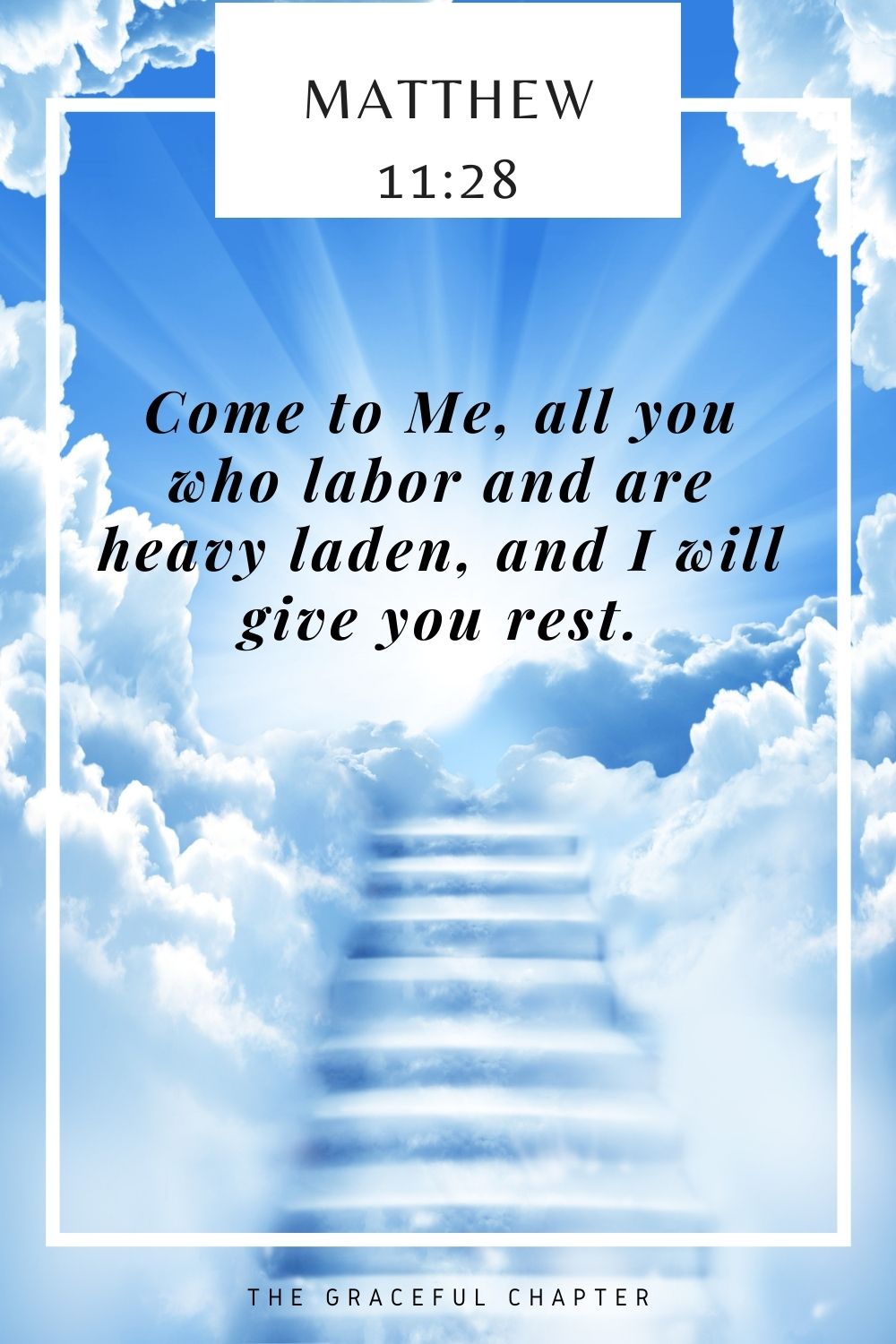 MATTHEW 11:28

Come to Me, all you who labor and are heavy laden, and I will give you rest.

THE GRACEFUL CHAPTER